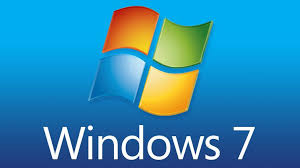 Windows 7